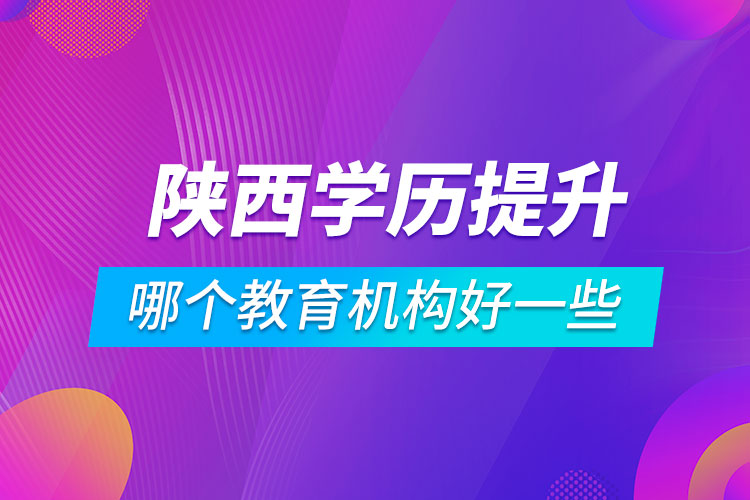 陕西学历提升

哪个教育机构好一些